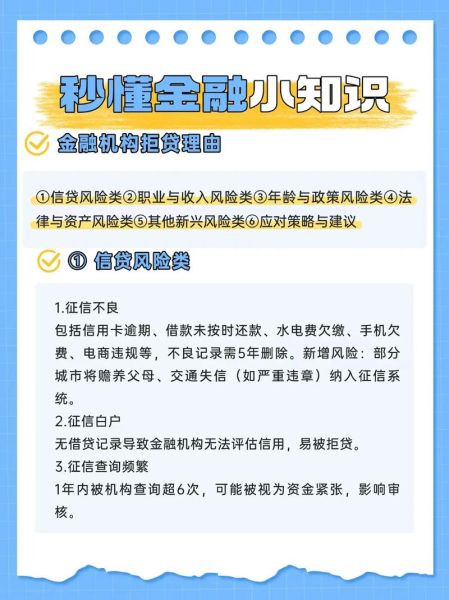 秒懂金融小知识

金融机构拒贷理由

①信贷风险类②职业与收入风险类③年龄与政策风险类④法律与资产风险类⑤其他新兴风险类⑥应对策略与建议

① 信贷风险类

1.征信不良
包括信用卡逾期、借款未按时还款、水电费欠缴、手机欠费、电商违规等，不良记录需5年删除。新增风险：部分城市将赡养父母、交通失信（如严重违章）纳入征信系统。
2.征信白户
无借贷记录导致金融机构无法评估信用，易被拒贷。
3.征信查询频繁
1年内被机构查询超6次，可能被视为资金紧张，影响审核。